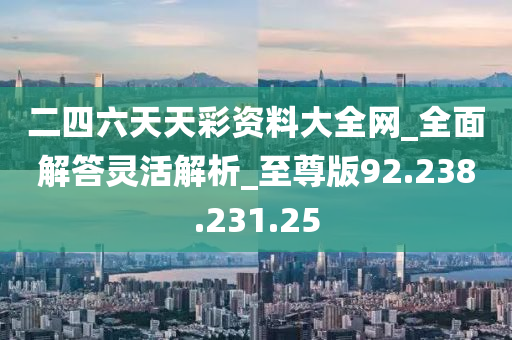 二四六天天彩资料大全网_全面解答灵活解析_至尊版92.238.231.25